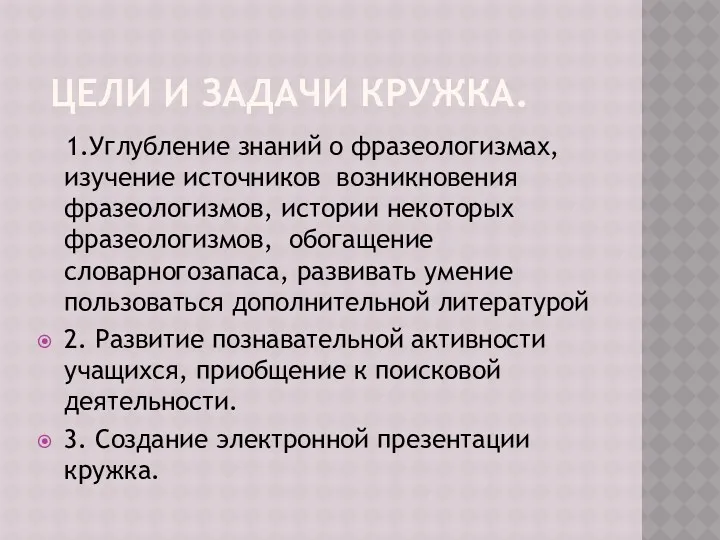 ЦЕЛИ И ЗАДАЧИ КРУЖКА.

1.Углубление знаний о фразеологизмах, изучение источников возникновения фразеологизмов, истории некоторых фразеологизмов, обогащение словарногозапаса, развивать умение пользоваться дополнительной литературой

2. Развитие познавательной активности учащихся, приобщение к поисковой деятельности.

3. Создание электронной презентации кружка.